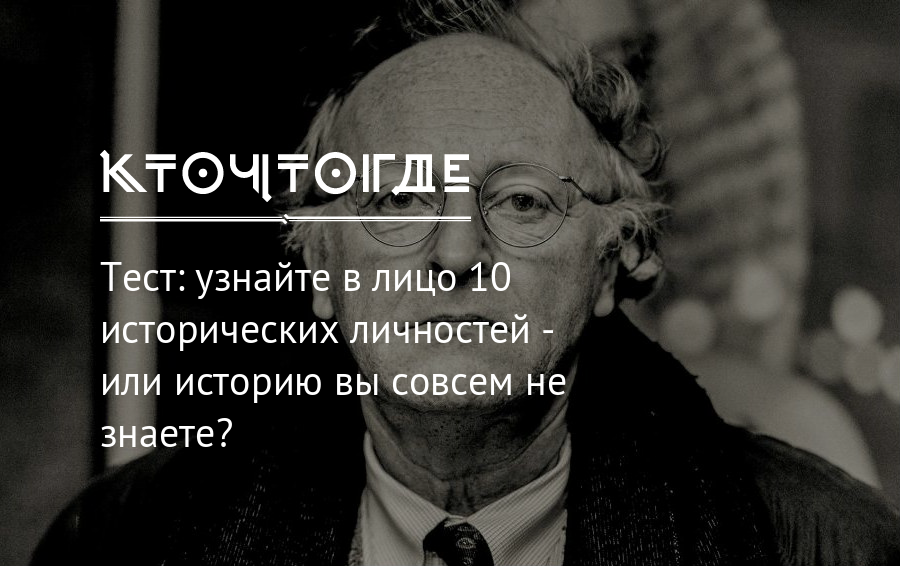 КТОЧТОГДЕ

Тест: узнайте в лицо 10 исторических личностей - или историю вы совсем не знаете?